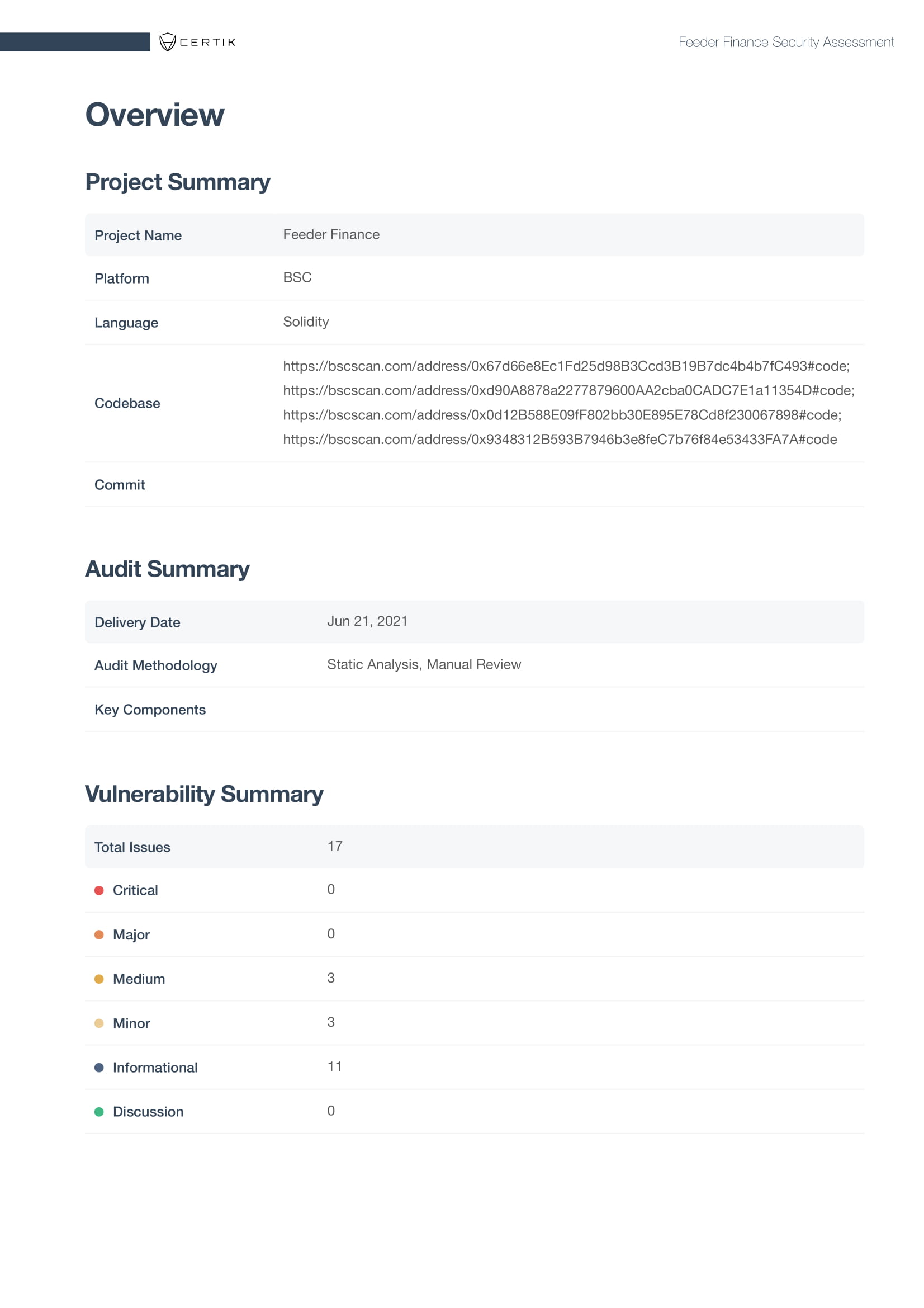 CERTIK

Feeder Finance Security Assessment

Overview

Project Summary

| Project Name | Feeder Finance |
|---|---|
| Platform | BSC |
| Language | Solidity |
| Codebase | https://bscscan.com/address/0x67d66e8Ec1Fd25d98B3Ccd3B19B7dc4b4b7fC493#code; https://bscscan.com/address/0xd90A8878a2277879600AA2cba0CADC7E1a11354D#code; https://bscscan.com/address/0x0d12B588E09fF802bb30E895E78Cd8f230067898#code; https://bscscan.com/address/0x9348312B593B7946b3e8feC7b76f84e53433FA7A#code |
| Commit | |

Audit Summary

| Delivery Date | Jun 21, 2021 |
|---|---|
| Audit Methodology | Static Analysis, Manual Review |
| Key Components | |

Vulnerability Summary

| Total Issues | 17 |
|---|---|
| Critical | 0 |
| Major | 0 |
| Medium | 3 |
| Minor | 3 |
| Informational | 11 |
| Discussion | 0 |